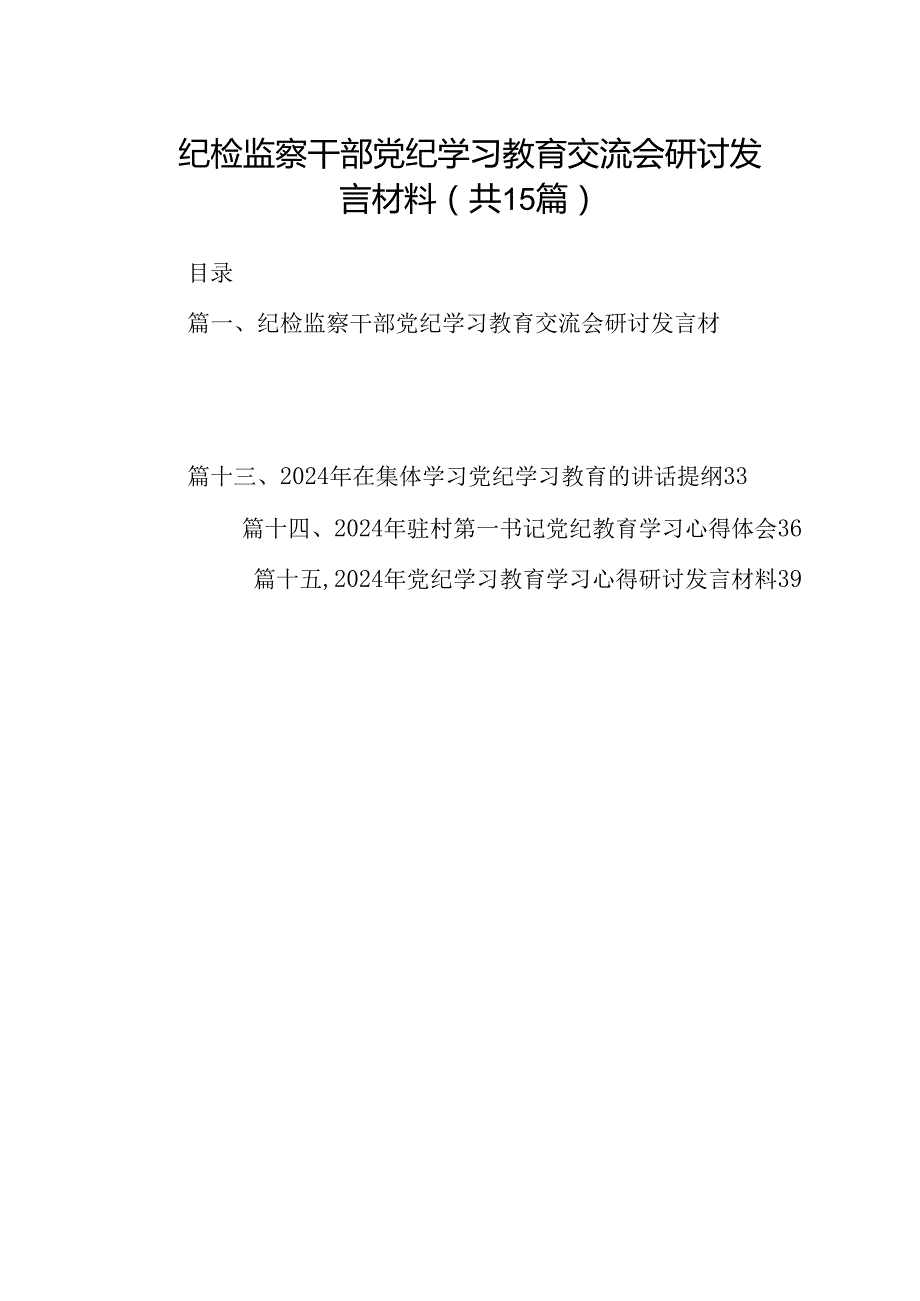 纪检监察干部党纪学习教育交流会研讨发言材料（共15篇）

目录

篇一、纪检监察干部党纪学习教育交流会研讨发言材

篇十三、2024年在集体学习党纪学习教育的讲话提纲33

篇十四、2024年驻村第一书记党纪教育学习心得体会36

篇十五,2024年党纪学习教育学习心得研讨发言材料39